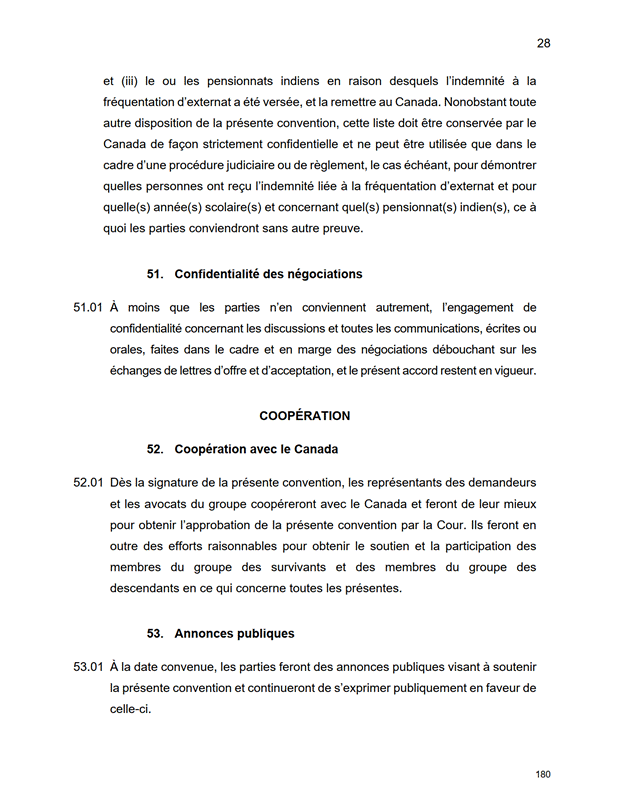 28

et (iii) le ou les pensionnats indiens en raison desquels l'indemnité à la fréquentation d'externat a été versée, et la remettre au Canada. Nonobstant toute autre disposition de la présente convention, cette liste doit être conservée par le Canada de façon strictement confidentielle et ne peut être utilisée que dans le cadre d'une procédure judiciaire ou de règlement, le cas échéant, pour démontrer quelles personnes ont reçu l'indemnité liée à la fréquentation d'externat et pour quelle(s) année(s) scolaire(s) et concernant quel(s) pensionnat(s) indien(s), ce à quoi les parties conviendront sans autre preuve.

51. Confidentialité des négociations

51.01 À moins que les parties n'en conviennent autrement, l'engagement de confidentialité concernant les discussions et toutes les communications, écrites ou orales, faites dans le cadre et en marge des négociations débouchant sur les échanges de lettres d'offre et d'acceptation, et le présent accord restent en vigueur.

COOPÉRATION

52. Coopération avec le Canada

52.01 Dès la signature de la présente convention, les représentants des demandeurs et les avocats du groupe coopéreront avec le Canada et feront de leur mieux pour obtenir l'approbation de la présente convention par la Cour. Ils feront en outre des efforts raisonnables pour obtenir le soutien et la participation des membres du groupe des survivants et des membres du groupe des descendants en ce qui concerne toutes les présentes.

53. Annonces publiques

53.01 À la date convenue, les parties feront des annonces publiques visant à soutenir la présente convention et continueront de s'exprimer publiquement en faveur de celle-ci.

180